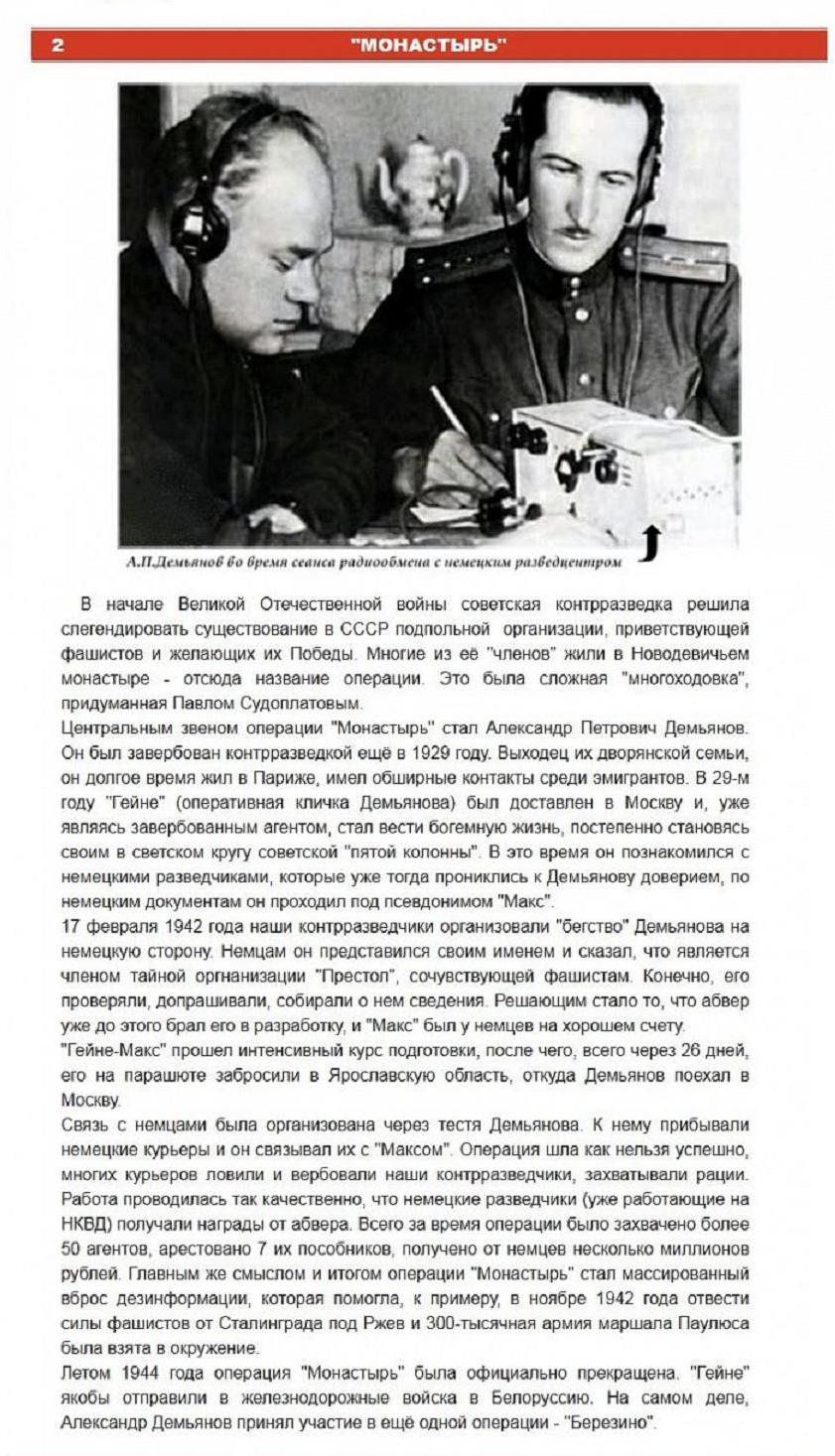 2 "МОНАСТЫРЬ"

А.П.Демьянов во время сеанса радиообмена с немецким разведцентром

В начале Великой Отечественной войны советская контрразведка решила слегендировать существование в СССР подпольной организации, приветствующей фашистов и желающих их Победы. Многие из её "членов" жили в Новодевичьем монастыре - отсюда название операции. Это была сложная "многоходовка", придуманная Павлом Судоплатовым.
Центральным звеном операции "Монастырь" стал Александр Петрович Демьянов. Он был завербован контрразведкой ещё в 1929 году. Выходец их дворянской семьи, он долгое время жил в Париже, имел обширные контакты среди эмигрантов. В 29-м году "Гейне" (оперативная кличка Демьянова) был доставлен в Москву и, уже являясь завербованным агентом, стал вести богемную жизнь, постепенно становясь своим в светском кругу советской "пятой колонны". В это время он познакомился с немецкими разведчиками, которые уже тогда прониклись к Демьянову доверием, по немецким документам он проходил под псевдонимом "Макс".
17 февраля 1942 года наши контрразведчики организовали "бегство" Демьянова на немецкую сторону. Немцам он представился своим именем и сказал, что является членом тайной огрнанизации "Престол", сочувствующей фашистам. Конечно, его проверяли, допрашивали, собирали о нем сведения. Решающим стало то, что абвер уже до этого брал его в разработку, и "Макс" был у немцев на хорошем счету.
"Гейне-Макс" прошел интенсивный курс подготовки, после чего, всего через 26 дней, его на парашюте забросили в Ярославскую область, откуда Демьянов поехал в Москву.
Связь с немцами была организована через тестя Демьянова. К нему прибывали немецкие курьеры и он связывал их с "Максом". Операция шла как нельзя успешно, многих курьеров ловили и вербовали наши контрразведчики, захватывали рации. Работа проводилась так качественно, что немецкие разведчики (уже работающие на НКВД) получали награды от абвера. Всего за время операции было захвачено более 50 агентов, арестовано 7 их пособников, получено от немцев несколько миллионов рублей. Главным же смыслом и итогом операции "Монастырь" стал массированный вброс дезинформации, которая помогла, к примеру, в ноябре 1942 года отвести силы фашистов от Сталинграда под Ржев и 300-тысячная армия маршала Паулюса была взята в окружение.
Летом 1944 года операция "Монастырь" была официально прекращена. "Гейне" якобы отправили в железнодорожные войска в Белоруссию. На самом деле, Александр Демьянов принял участие в ещё одной операции - "Березино".